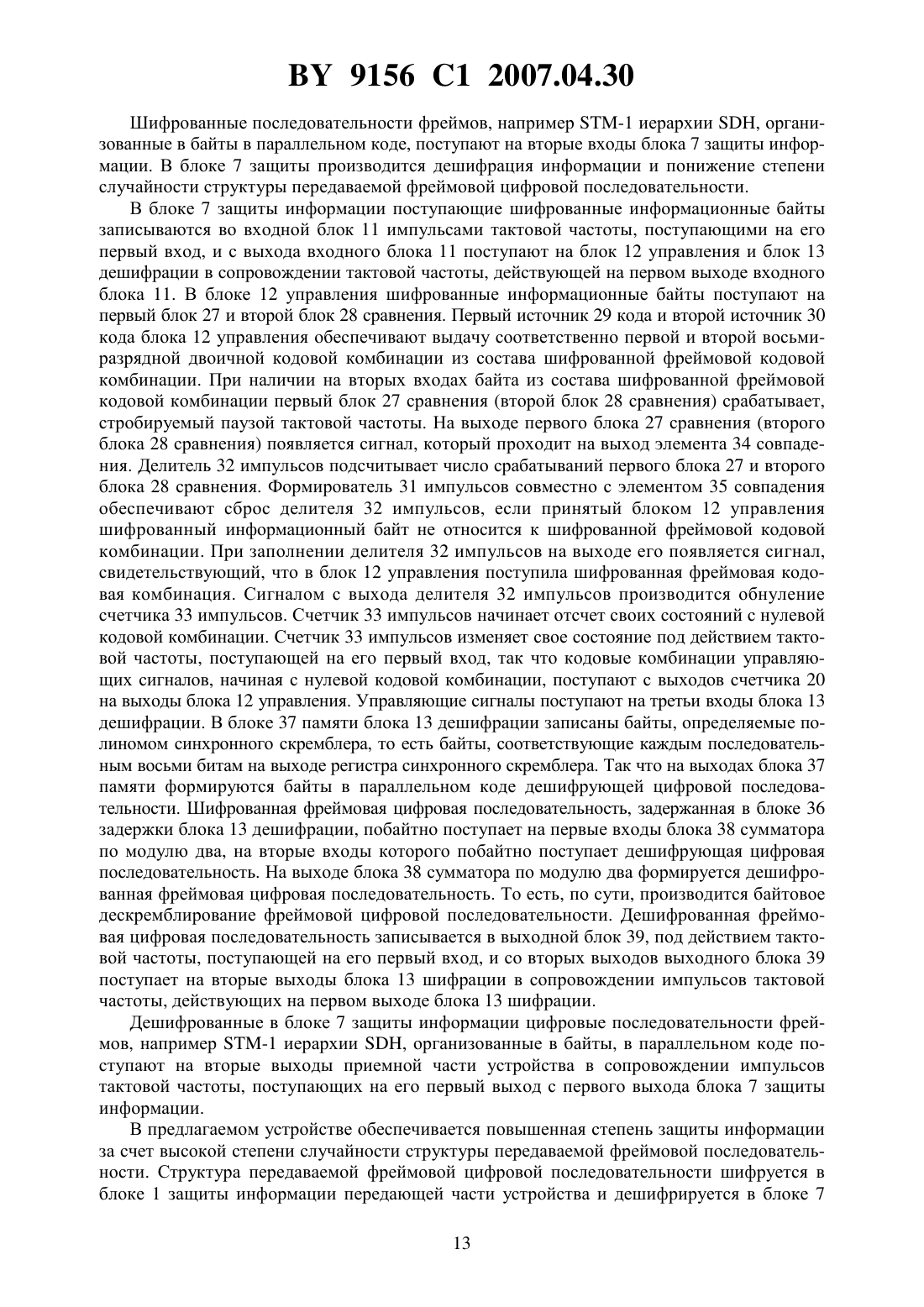 BY 9156 C1 2007.04.30

Шифрованные последовательности фреймов, например STM-1 иерархии SDH, организованные в байты в параллельном коде, поступают на вторые входы блока 7 защиты информации. В блоке 7 защиты производится дешифрация информации и понижение степени случайности структуры передаваемой фреймовой цифровой последовательности.

В блоке 7 защиты информации поступающие шифрованные информационные байты записываются во входной блок 11 импульсами тактовой частоты, поступающими на его первый вход, и с выхода входного блока 11 поступают на блок 12 управления и блок 13 дешифрации в сопровождении тактовой частоты, действующей на первом выходе входного блока 11. В блоке 12 управления шифрованные информационные байты поступают на первый блок 27 и второй блок 28 сравнения. Первый источник 29 кода и второй источник 30 кода блока 12 управления обеспечивают выдачу соответственно первой и второй восьмиразрядной двоичной кодовой комбинации из состава шифрованной фреймовой кодовой комбинации. При наличии на вторых входах байта из состава шифрованной фреймовой кодовой комбинации первый блок 27 сравнения (второй блок 28 сравнения) срабатывает, стробируемый паузой тактовой частоты. На выходе первого блока 27 сравнения (второго блока 28 сравнения) появляется сигнал, который проходит на выход элемента 34 совпадения. Делитель 32 импульсов подсчитывает число срабатываний первого блока 27 и второго блока 28 сравнения. Формирователь 31 импульсов совместно с элементом 35 совпадения обеспечивают сброс делителя 32 импульсов, если принятый блоком 12 управления шифрованный информационный байт не относится к шифрованной фреймовой кодовой комбинации. При заполнении делителя 32 импульсов на выходе его появляется сигнал, свидетельствующий, что в блок 12 управления поступила шифрованная фреймовая кодовая комбинация. Сигналом с выхода делителя 32 импульсов производится обнуление счетчика 33 импульсов. Счетчик 33 импульсов начинает отсчет своих состояний с нулевой кодовой комбинации. Счетчик 33 импульсов изменяет свое состояние под действием тактовой частоты, поступающей на его первый вход, так что кодовые комбинации управляющих сигналов, начиная с нулевой кодовой комбинации, поступают с выходов счетчика 20 на выходы блока 12 управления. Управляющие сигналы поступают на третьи входы блока 13 дешифрации. В блоке 37 памяти блока 13 дешифрации записаны байты, определяемые полиномом синхронного скремблера, то есть байты, соответствующие каждым последовательным восьми битам на выходе регистра синхронного скремблера. Так что на выходах блока 37 памяти формируются байты в параллельном коде дешифрующей цифровой последовательности. Шифрованная фреймовая цифровая последовательность, задержанная в блоке 36 задержки блока 13 дешифрации, побайтно поступает на первые входы блока 38 сумматора по модулю два, на вторые входы которого побайтно поступает дешифрующая цифровая последовательность. На выходе блока 38 сумматора по модулю два формируется дешифрованная фреймовая цифровая последовательность. То есть, по сути, производится байтовое дескремблирование фреймовой цифровой последовательности. Дешифрованная фреймовая цифровая последовательность записывается в выходной блок 39, под действием тактовой частоты, поступающей на его первый вход, и со вторых выходов выходного блока 39 поступает на вторые выходы блока 13 шифрации в сопровождении импульсов тактовой частоты, действующих на первом выходе блока 13 шифрации.

Дешифрованные в блоке 7 защиты информации цифровые последовательности фреймов, например STM-1 иерархии SDH, организованные в байты, в параллельном коде поступают на вторые выходы приемной части устройства в сопровождении импульсов тактовой частоты, поступающих на его первый выход с первого выхода блока 7 защиты информации.

В предлагаемом устройстве обеспечивается повышенная степень защиты информации за счет высокой степени случайности структуры передаваемой фреймовой последовательности. Структура передаваемой фреймовой цифровой последовательности шифруется в блоке 1 защиты информации передающей части устройства и дешифрируется в блоке 7

13